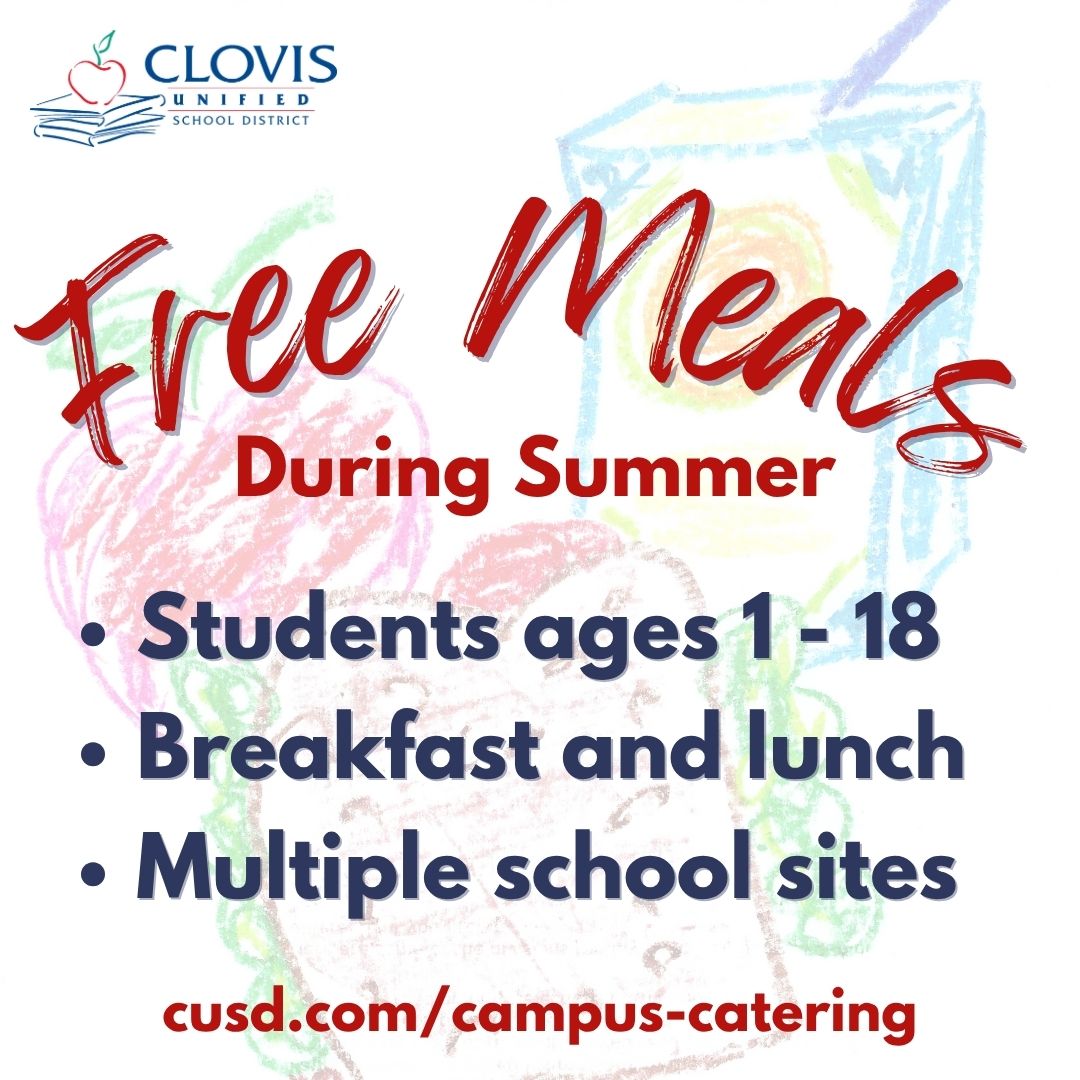 CLOVIS
UNIFIED
SCHOOL DISTRICT

Free Meals
During Summer

• Students ages 1 - 18
• Breakfast and lunch
• Multiple school sites

cusd.com/campus-catering